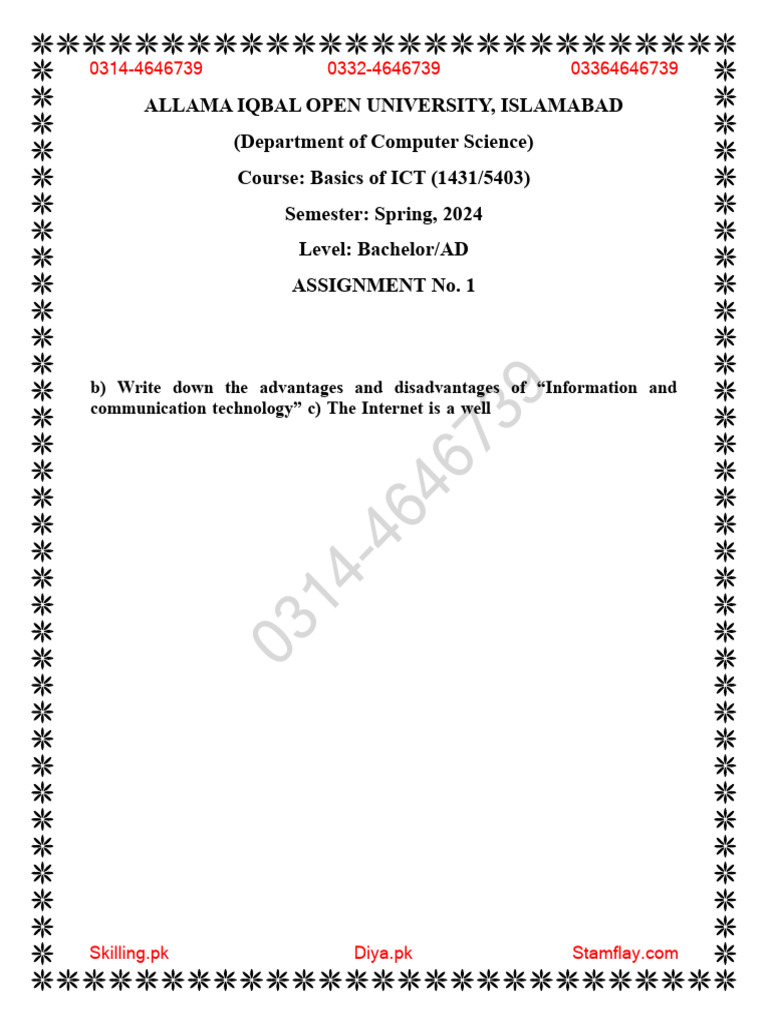 0314-4646739 0332-4646739 03364646739

ALLAMA IQBAL OPEN UNIVERSITY, ISLAMABAD

(Department of Computer Science)

Course: Basics of ICT (1431/5403)

Semester: Spring, 2024

Level: Bachelor/AD

ASSIGNMENT No. 1

b) Write down the advantages and disadvantages of “Information and communication technology” c) The Internet is a well

0314-4646739

Skilling.pk Diya.pk Stamflay.com